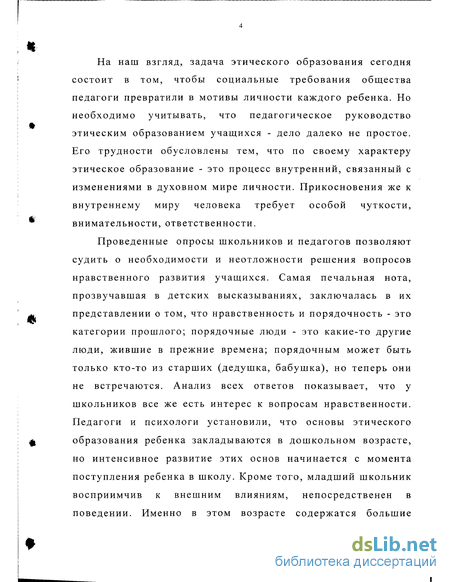 4

На наш взгляд, задача этического образования сегодня состоит в том, чтобы социальные требования общества педагоги превратили в мотивы личности каждого ребенка. Но необходимо учитывать, что педагогическое руководство этическим образованием учащихся - дело далеко не простое. Его трудности обусловлены тем, что по своему характеру этическое образование - это процесс внутренний, связанный с изменениями в духовном мире личности. Прикосновения же к внутреннему миру человека требует особой чуткости, внимательности, ответственности.

Проведенные опросы школьников и педагогов позволяют судить о необходимости и неотложности решения вопросов нравственного развития учащихся. Самая печальная нота, прозвучавшая в детских высказываниях, заключалась в их представлении о том, что нравственность и порядочность - это категории прошлого; порядочные люди - это какие-то другие люди, жившие в прежние времена; порядочным может быть только кто-то из старших (дедушка, бабушка), но теперь они не встречаются. Анализ всех ответов показывает, что у школьников все же есть интерес к вопросам нравственности. Педагоги и психологи установили, что основы этического образования ребенка закладываются в дошкольном возрасте, но интенсивное развитие этих основ начинается с момента поступления ребенка в школу. Кроме того, младший школьник восприимчив к внешним влияниям, непосредственен в поведении. Именно в этом возрасте содержатся большие

dsLib.net
библиотека диссертаций